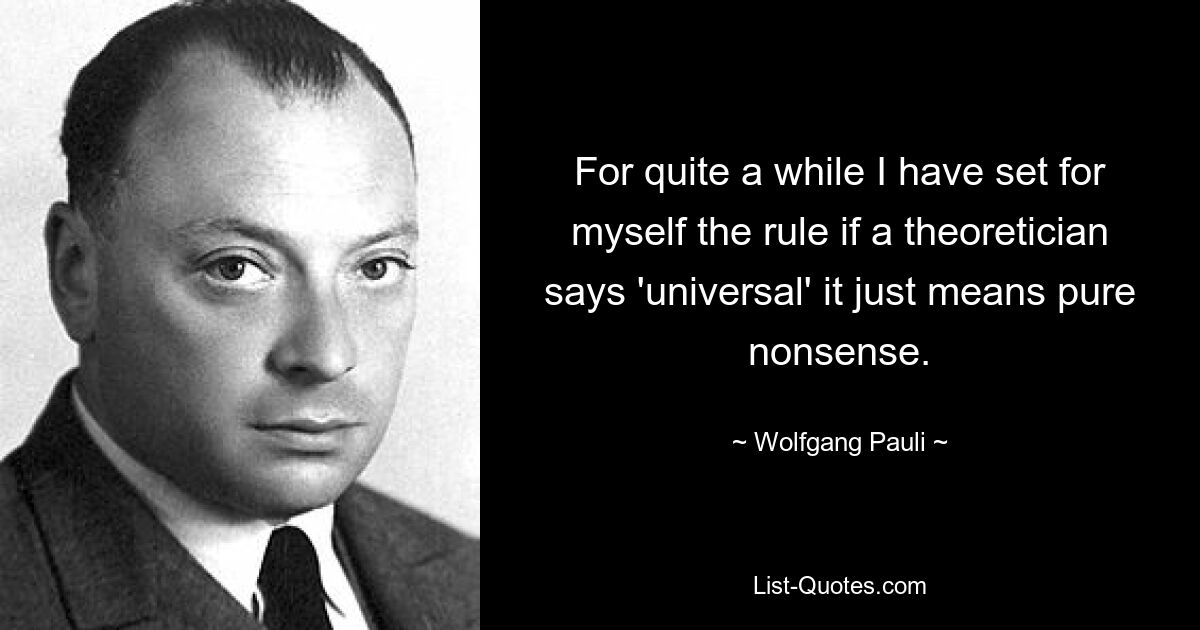 For quite a while I have set for myself the rule if a theoretician says 'universal' it just means pure nonsense.

~ Wolfgang Pauli ~

List-Quotes.com